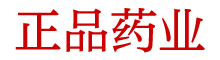 正品药业